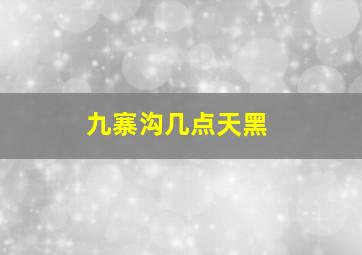 九寨沟几点天黑